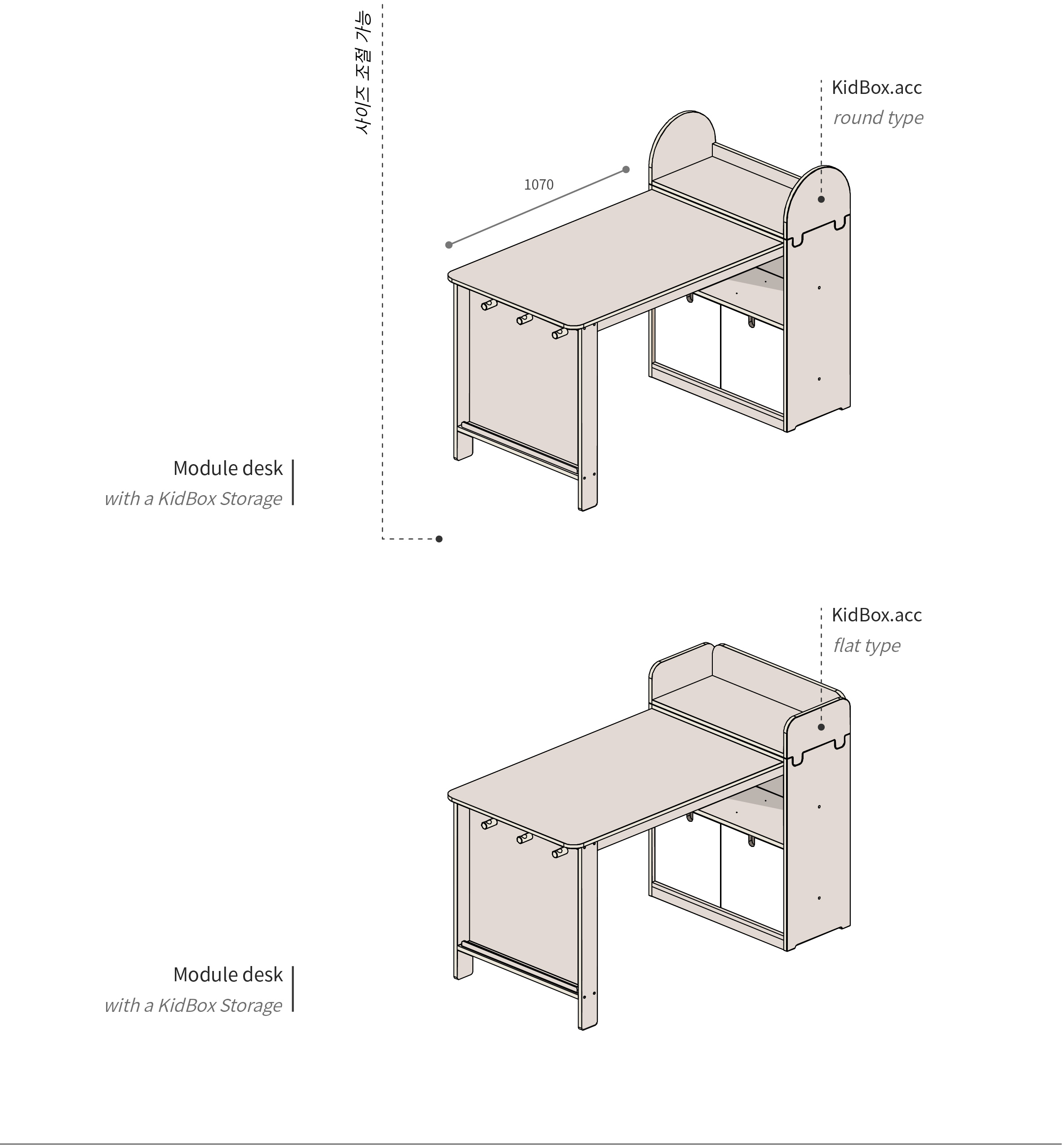 사이즈 조절 가능

KidBox.acc
round type

1070

Module desk
with a KidBox Storage

KidBox.acc
flat type

Module desk
with a KidBox Storage